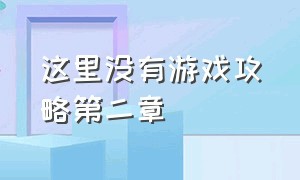 这里没有游戏攻略第二章